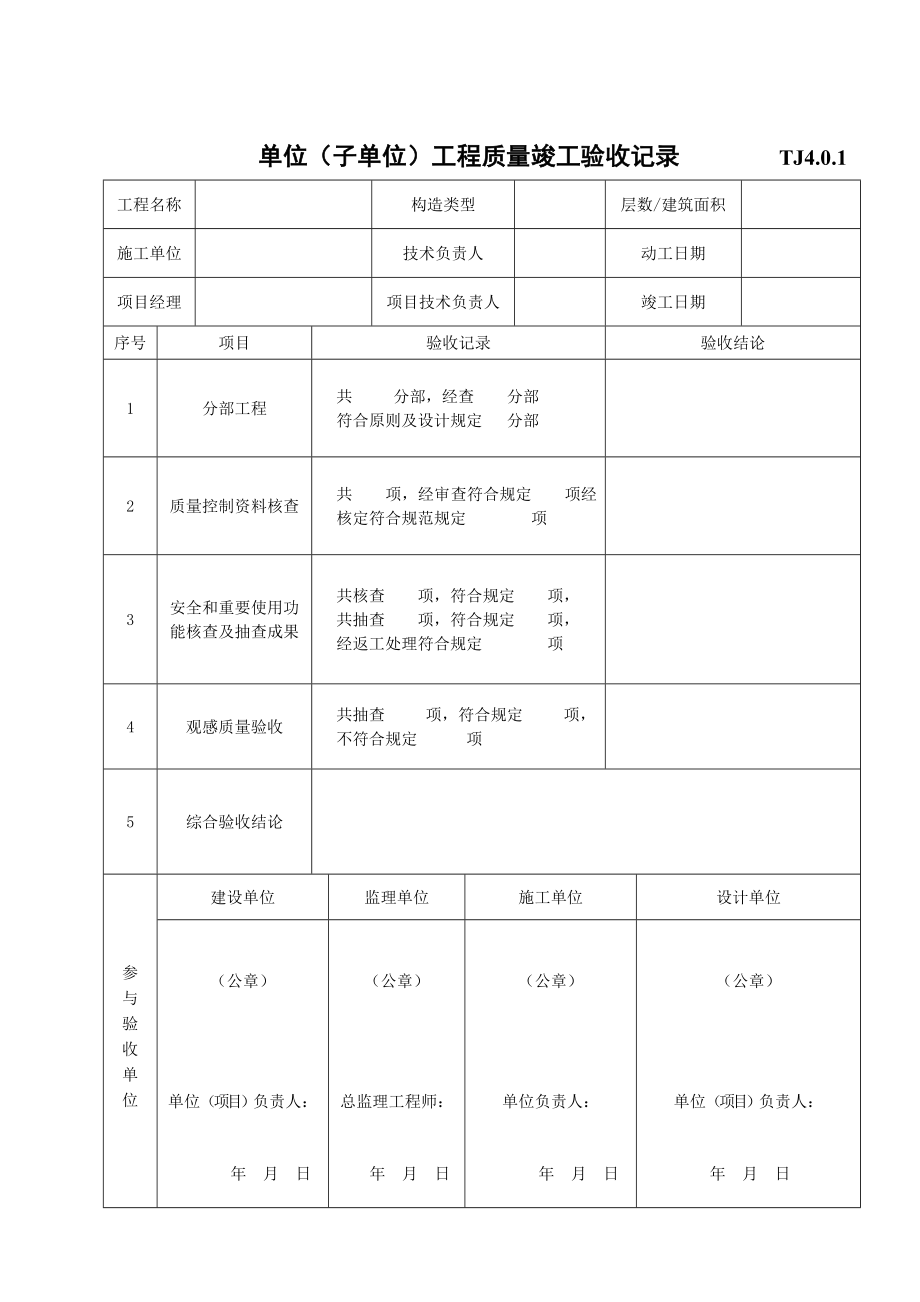 单位（子单位）工程质量竣工验收记录　　TJ4.0.1

| 工程名称 | | 构造类型 | | 层数/建筑面积 | |
|---|---|---|---|---|---|
| 施工单位 | | 技术负责人 | | 动工日期 | |
| 项目经理 | | 项目技术负责人 | | 竣工日期 | |

| 序号 | 项目 | 验收记录 | 验收结论 |
|---|---|---|---|
| 1 | 分部工程 | 共　分部，经查　分部 符合原则及设计规定　分部 | |
| 2 | 质量控制资料核查 | 共　项，经审查符合规定　项经核定符合规范规定　项 | |
| 3 | 安全和重要使用功能核查及抽查成果 | 共核查　项，符合规定　项，共抽查　项，符合规定　项，经返工处理符合规定　项 | |
| 4 | 观感质量验收 | 共抽查　项，符合规定　项，不符合规定　项 | |
| 5 | 综合验收结论 | | |

| 参与验收单位 | 建设单位 | 监理单位 | 施工单位 | 设计单位 |
|---|---|---|---|---|
| | （公章） 单位（项目）负责人： 年　月　日 | （公章） 总监理工程师： 年　月　日 | （公章） 单位负责人： 年　月　日 | （公章） 单位（项目）负责人： 年　月　日 |